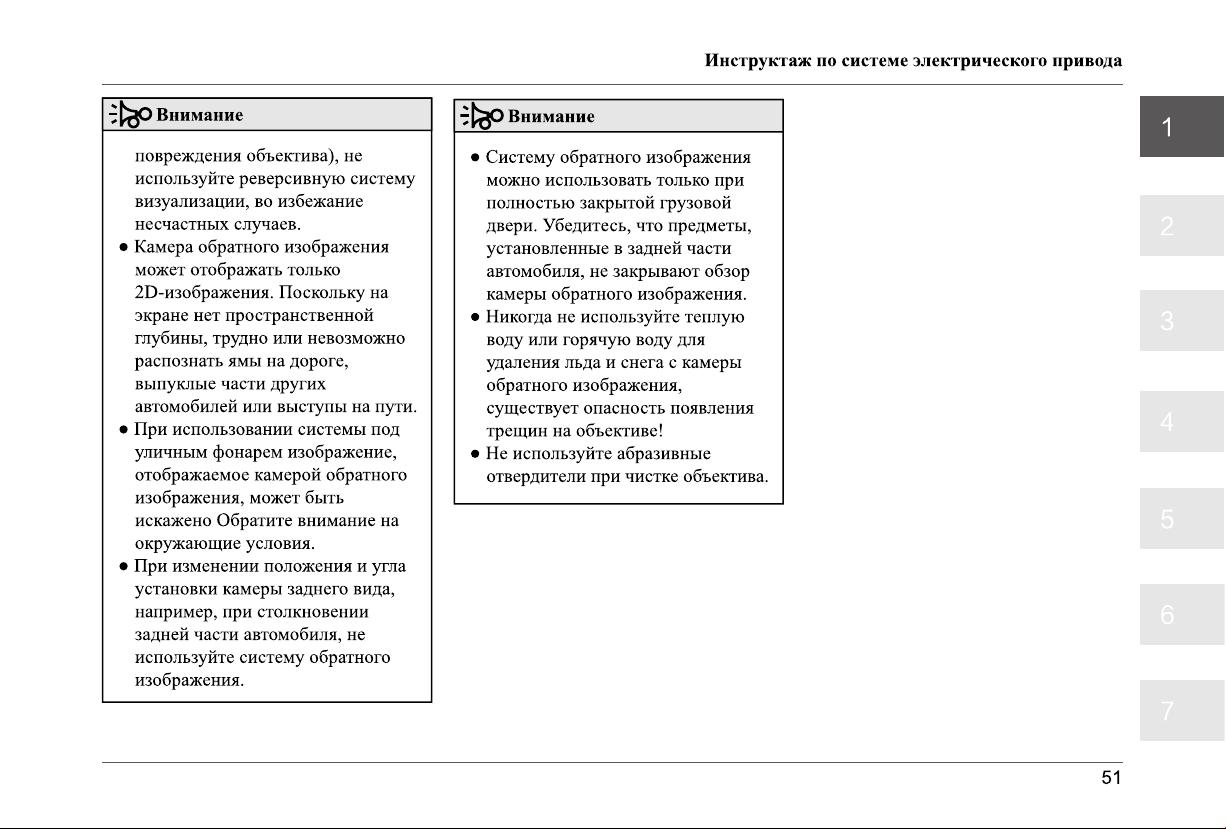 Инструктаж по системе электрического привода

Внимание

повреждения объектива), не используйте реверсивную систему визуализации, во избежание несчастных случаев.
● Камера обратного изображения может отображать только 2D-изображения. Поскольку на экране нет пространственной глубины, трудно или невозможно распознать ямы на дороге, выпуклые части других автомобилей или выступы на пути.
● При использовании системы под уличным фонарем изображение, отображаемое камерой обратного изображения, может быть искажено Обратите внимание на окружающие условия.
● При изменении положения и угла установки камеры заднего вида, например, при столкновении задней части автомобиля, не используйте систему обратного изображения.

Внимание

● Систему обратного изображения можно использовать только при полностью закрытой грузовой двери. Убедитесь, что предметы, установленные в задней части автомобиля, не закрывают обзор камеры обратного изображения.
● Никогда не используйте теплую воду или горячую воду для удаления льда и снега с камеры обратного изображения, существует опасность появления трещин на объективе!
● Не используйте абразивные отвердители при чистке объектива.

1
2
3
4
5
6
7

51